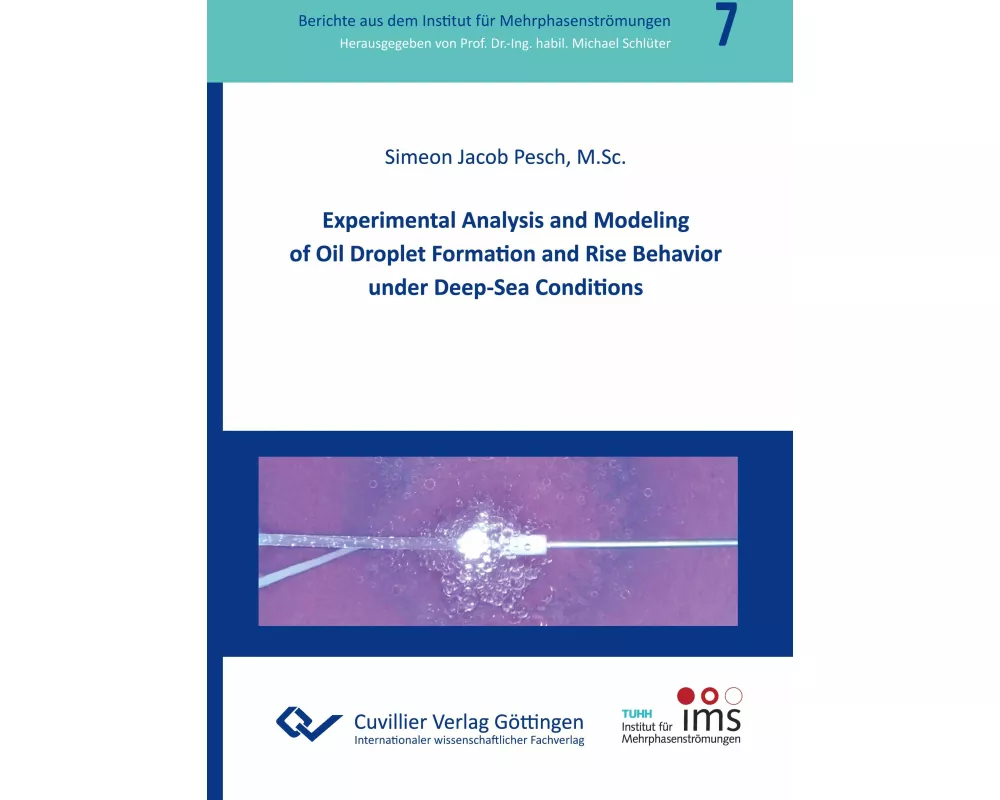 Berichte aus dem Institut für Mehrphasenströmungen
Herausgegeben von Prof. Dr.-Ing. habil. Michael Schlüter
7

Simeon Jacob Pesch, M.Sc.

Experimental Analysis and Modeling of Oil Droplet Formation and Rise Behavior under Deep-Sea Conditions

Cuvillier Verlag Göttingen
Internationaler wissenschaftlicher Fachverlag

TUHH
Institut für
Mehrphasenströmungen
ims